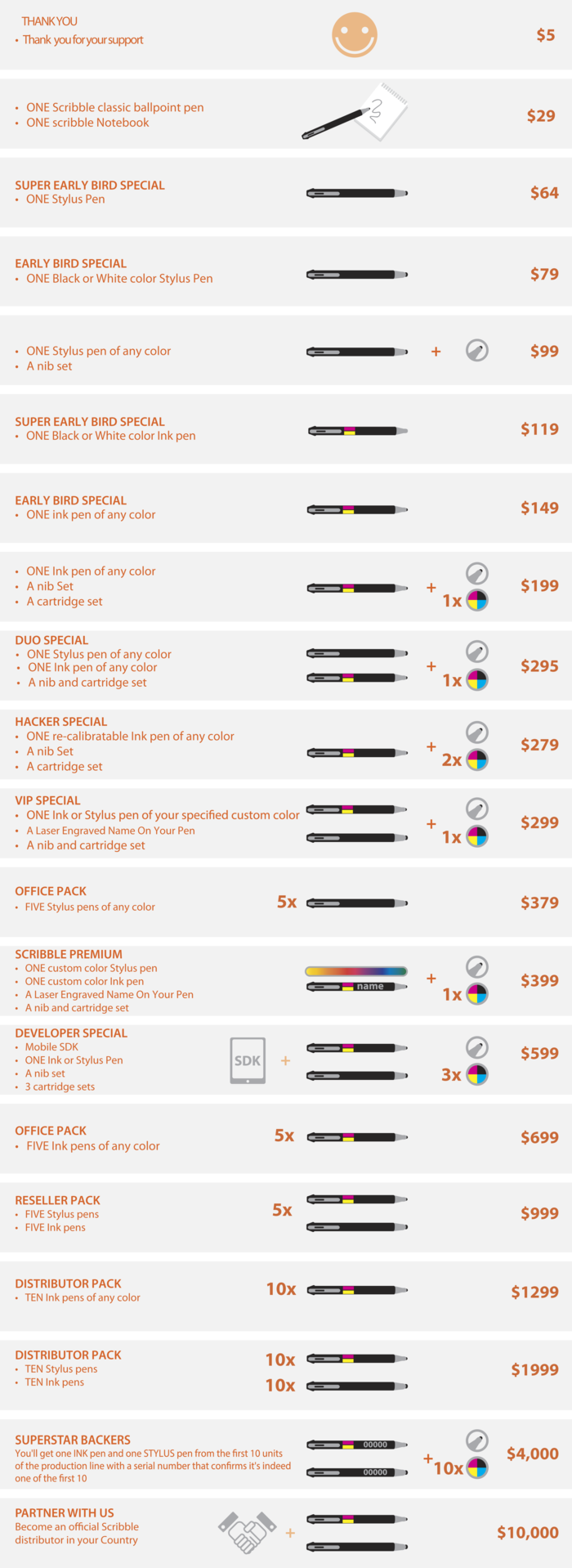 THANK YOU
• Thank you for your support

$5

• ONE Scribble classic ballpoint pen
• ONE scribble Notebook

$29

SUPER EARLY BIRD SPECIAL
• ONE Stylus Pen

$64

EARLY BIRD SPECIAL
• ONE Black or White color Stylus Pen

$79

• ONE Stylus pen of any color
• A nib set

+

$99

SUPER EARLY BIRD SPECIAL
• ONE Black or White color Ink pen

$119

EARLY BIRD SPECIAL
• ONE ink pen of any color

$149

• ONE Ink pen of any color
• A nib Set
• A cartridge set

+ 1x

$199

DUO SPECIAL
• ONE Stylus pen of any color
• ONE Ink pen of any color
• A nib and cartridge set

+ 1x

$295

HACKER SPECIAL
• ONE re-calibratable Ink pen of any color
• A nib Set
• A cartridge set

+ 2x

$279

VIP SPECIAL
• ONE Ink or Stylus pen of your specified custom color
• A Laser Engraved Name On Your Pen
• A nib and cartridge set

+ 1x

$299

OFFICE PACK
• FIVE Stylus pens of any color

5x

$379

SCRIBBLE PREMIUM
• ONE custom color Stylus pen
• ONE custom color Ink pen
• A Laser Engraved Name On Your Pen
• A nib and cartridge set

name

+ 1x

$399

DEVELOPER SPECIAL
• Mobile SDK
• ONE Ink or Stylus Pen
• A nib set
• 3 cartridge sets

SDK +

3x

$599

OFFICE PACK
• FIVE Ink pens of any color

5x

$699

RESELLER PACK
• FIVE Stylus pens
• FIVE Ink pens

5x

$999

DISTRIBUTOR PACK
• TEN Ink pens of any color

10x

$1299

DISTRIBUTOR PACK
• TEN Stylus pens
• TEN Ink pens

10x
10x

$1999

SUPERSTAR BACKERS
You'll get one INK pen and one STYLUS pen from the first 10 units of the production line with a serial number that confirms it's indeed one of the first 10

00000
00000

+ 10x

$4,000

PARTNER WITH US
Become an official Scribble distributor in your Country

+

$10,000